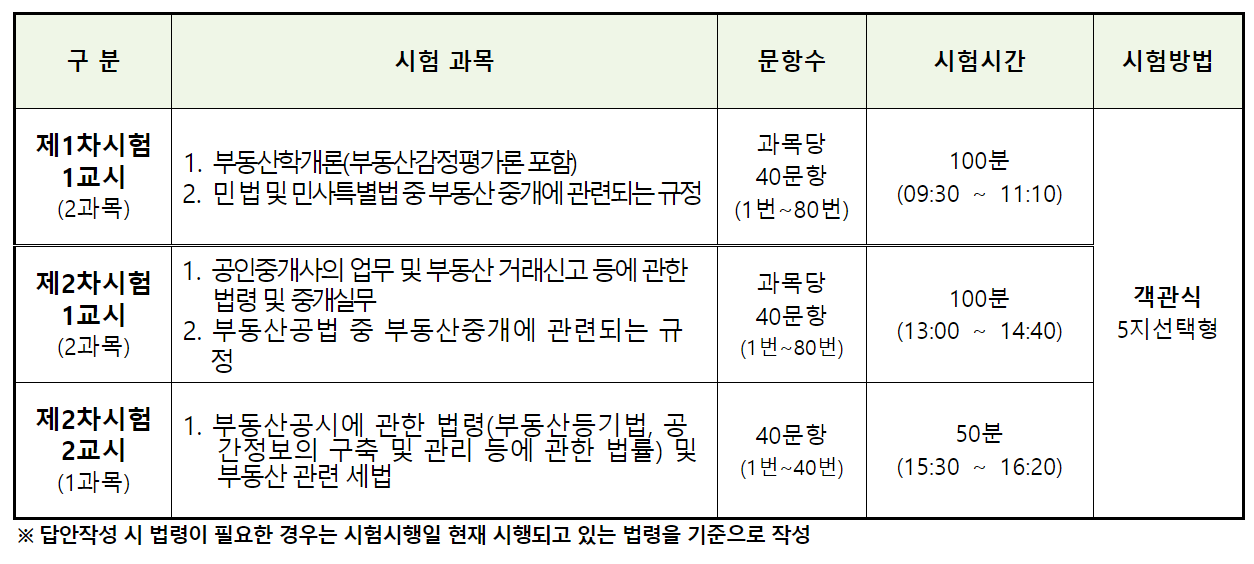 | 구 분 | 시험 과목 | 문항수 | 시험시간 | 시험방법 |
|---|---|---|---|---|
| 제1차시험 1교시 (2과목) | 1. 부동산학개론(부동산감정평가론 포함) 2. 민법 및 민사특별법 중 부동산 중개에 관련되는 규정 | 과목당 40문항 (1번~80번) | 100분 (09:30 ~ 11:10) | 객관식 5지선택형 |
| 제2차시험 1교시 (2과목) | 1. 공인중개사의 업무 및 부동산 거래신고 등에 관한 법령 및 중개실무 2. 부동산공법 중 부동산중개에 관련되는 규정 | 과목당 40문항 (1번~80번) | 100분 (13:00 ~ 14:40) | |
| 제2차시험 2교시 (1과목) | 1. 부동산공시에 관한 법령(부동산등기법, 공간정보의 구축 및 관리 등에 관한 법률) 및 부동산 관련 세법 | 40문항 (1번~40번) | 50분 (15:30 ~ 16:20) | |

※ 답안작성 시 법령이 필요한 경우는 시험시행일 현재 시행되고 있는 법령을 기준으로 작성